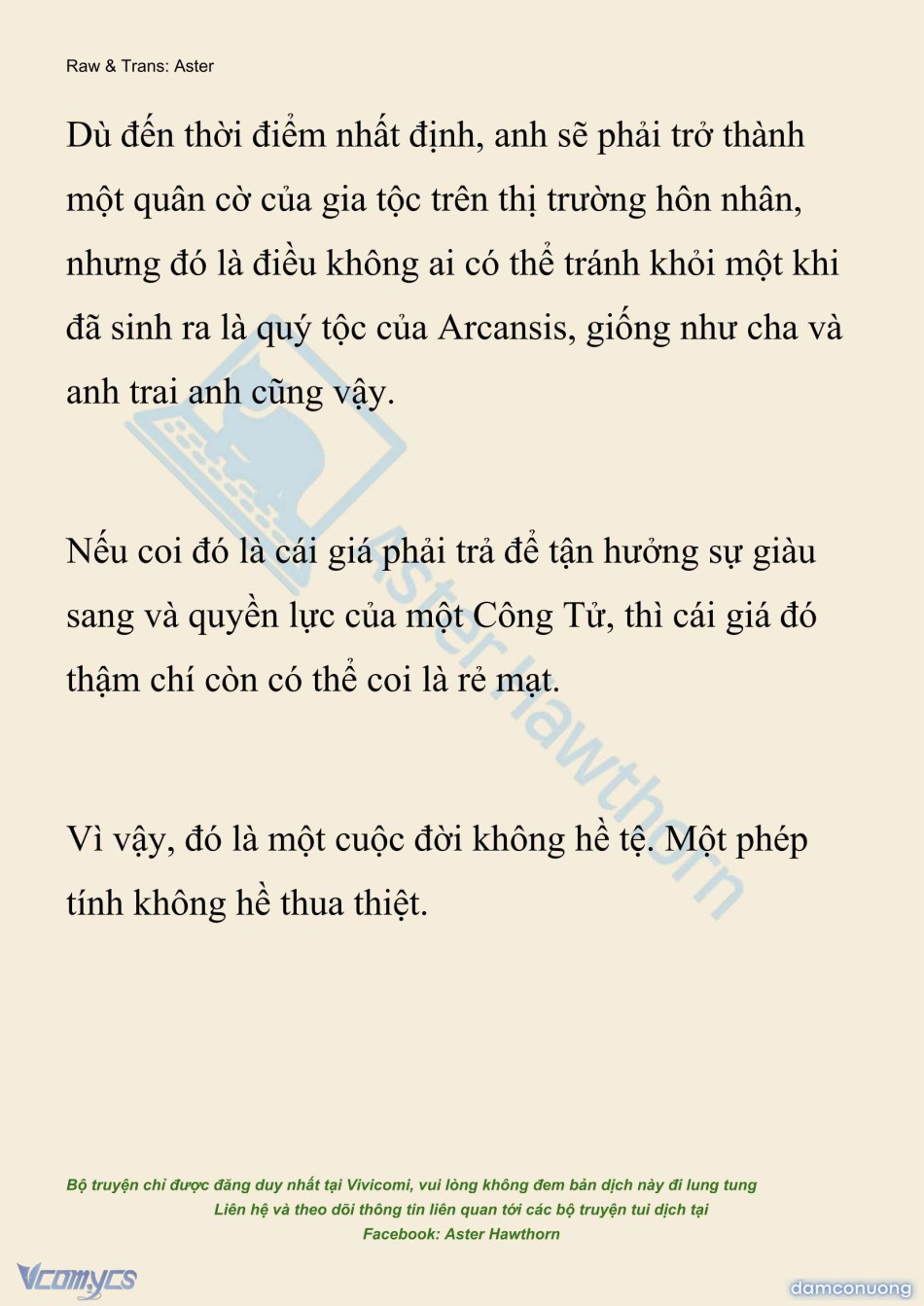 Raw & Trans: Aster

Dù đến thời điểm nhất định, anh sẽ phải trở thành một quân cờ của gia tộc trên thị trường hôn nhân, nhưng đó là điều không ai có thể tránh khỏi một khi đã sinh ra là quý tộc của Arcansis, giống như cha và anh trai anh cũng vậy.

Nếu coi đó là cái giá phải trả để tận hưởng sự giàu sang và quyền lực của một Công Tử, thì cái giá đó thậm chí còn có thể coi là rẻ mạt.

Vì vậy, đó là một cuộc đời không hề tệ. Một phép tính không hề thua thiệt.

Aster Hawthorn

Bộ truyện chỉ được đăng duy nhất tại Vivicomi, vui lòng không đem bản dịch này đi lung tung
Liên hệ và theo dõi thông tin liên quan tới các bộ truyện tui dịch tại
Facebook: Aster Hawthorn

Vcomycs

damconuong